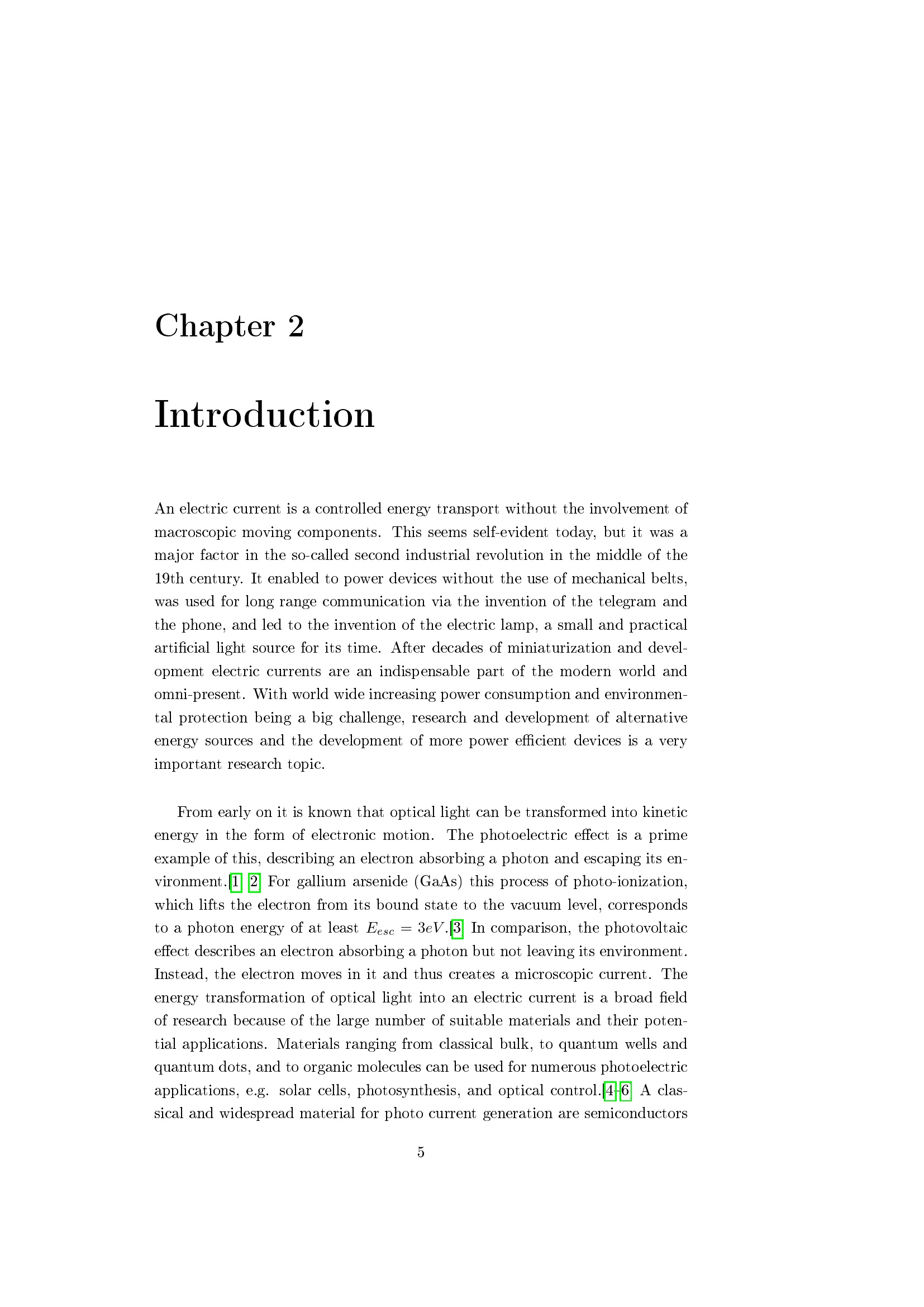 Chapter 2

Introduction

An electric current is a controlled energy transport without the involvement of macroscopic moving components. This seems self-evident today, but it was a major factor in the so-called second industrial revolution in the middle of the 19th century. It enabled to power devices without the use of mechanical belts, was used for long range communication via the invention of the telegram and the phone, and led to the invention of the electric lamp, a small and practical artificial light source for its time. After decades of miniaturization and development electric currents are an indispensable part of the modern world and omni-present. With world wide increasing power consumption and environmental protection being a big challenge, research and development of alternative energy sources and the development of more power efficient devices is a very important research topic.

From early on it is known that optical light can be transformed into kinetic energy in the form of electronic motion. The photoelectric effect is a prime example of this, describing an electron absorbing a photon and escaping its environment.[1, 2] For gallium arsenide (GaAs) this process of photo-ionization, which lifts the electron from its bound state to the vacuum level, corresponds to a photon energy of at least $E_{esc} = 3eV$.[3] In comparison, the photovoltaic effect describes an electron absorbing a photon but not leaving its environment. Instead, the electron moves in it and thus creates a microscopic current. The energy transformation of optical light into an electric current is a broad field of research because of the large number of suitable materials and their potential applications. Materials ranging from classical bulk, to quantum wells and quantum dots, and to organic molecules can be used for numerous photoelectric applications, e.g. solar cells, photosynthesis, and optical control.[4–6] A classical and widespread material for photo current generation are semiconductors

5